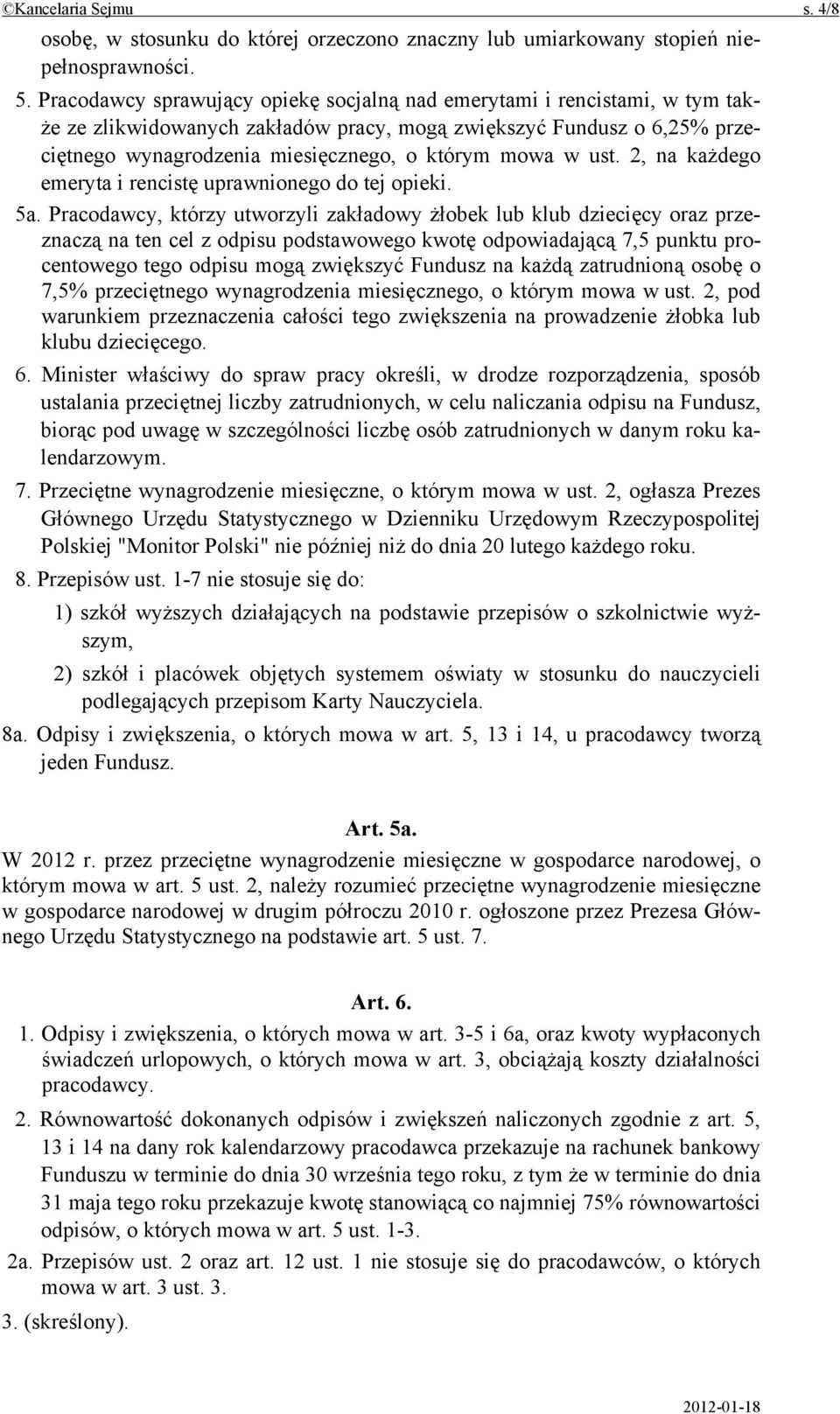 ©Kancelaria Sejmu s. 4/8

osobę, w stosunku do której orzeczono znaczny lub umiarkowany stopień niepełnosprawności.

5. Pracodawcy sprawujący opiekę socjalną nad emerytami i rencistami, w tym także ze zlikwidowanych zakładów pracy, mogą zwiększyć Fundusz o 6,25% przeciętnego wynagrodzenia miesięcznego, o którym mowa w ust. 2, na każdego emeryta i rencistę uprawnionego do tej opieki.

5a. Pracodawcy, którzy utworzyli zakładowy żłobek lub klub dziecięcy oraz przeznaczą na ten cel z odpisu podstawowego kwotę odpowiadającą 7,5 punktu procentowego tego odpisu mogą zwiększyć Fundusz na każdą zatrudnioną osobę o 7,5% przeciętnego wynagrodzenia miesięcznego, o którym mowa w ust. 2, pod warunkiem przeznaczenia całości tego zwiększenia na prowadzenie żłobka lub klubu dziecięcego.

6. Minister właściwy do spraw pracy określi, w drodze rozporządzenia, sposób ustalania przeciętnej liczby zatrudnionych, w celu naliczania odpisu na Fundusz, biorąc pod uwagę w szczególności liczbę osób zatrudnionych w danym roku kalendarzowym.

7. Przeciętne wynagrodzenie miesięczne, o którym mowa w ust. 2, ogłasza Prezes Głównego Urzędu Statystycznego w Dzienniku Urzędowym Rzeczypospolitej Polskiej "Monitor Polski" nie później niż do dnia 20 lutego każdego roku.

8. Przepisów ust. 1-7 nie stosuje się do:

1) szkół wyższych działających na podstawie przepisów o szkolnictwie wyższym,

2) szkół i placówek objętych systemem oświaty w stosunku do nauczycieli podlegających przepisom Karty Nauczyciela.

8a. Odpisy i zwiększenia, o których mowa w art. 5, 13 i 14, u pracodawcy tworzą jeden Fundusz.

Art. 5a.

W 2012 r. przez przeciętne wynagrodzenie miesięczne w gospodarce narodowej, o którym mowa w art. 5 ust. 2, należy rozumieć przeciętne wynagrodzenie miesięczne w gospodarce narodowej w drugim półroczu 2010 r. ogłoszone przez Prezesa Głównego Urzędu Statystycznego na podstawie art. 5 ust. 7.

Art. 6.

1. Odpisy i zwiększenia, o których mowa w art. 3-5 i 6a, oraz kwoty wypłaconych świadczeń urlopowych, o których mowa w art. 3, obciążają koszty działalności pracodawcy.

2. Równowartość dokonanych odpisów i zwiększeń naliczonych zgodnie z art. 5, 13 i 14 na dany rok kalendarzowy pracodawca przekazuje na rachunek bankowy Funduszu w terminie do dnia 30 września tego roku, z tym że w terminie do dnia 31 maja tego roku przekazuje kwotę stanowiącą co najmniej 75% równowartości odpisów, o których mowa w art. 5 ust. 1-3.

2a. Przepisów ust. 2 oraz art. 12 ust. 1 nie stosuje się do pracodawców, o których mowa w art. 3 ust. 3.

3. (skreślony).

2012-01-18